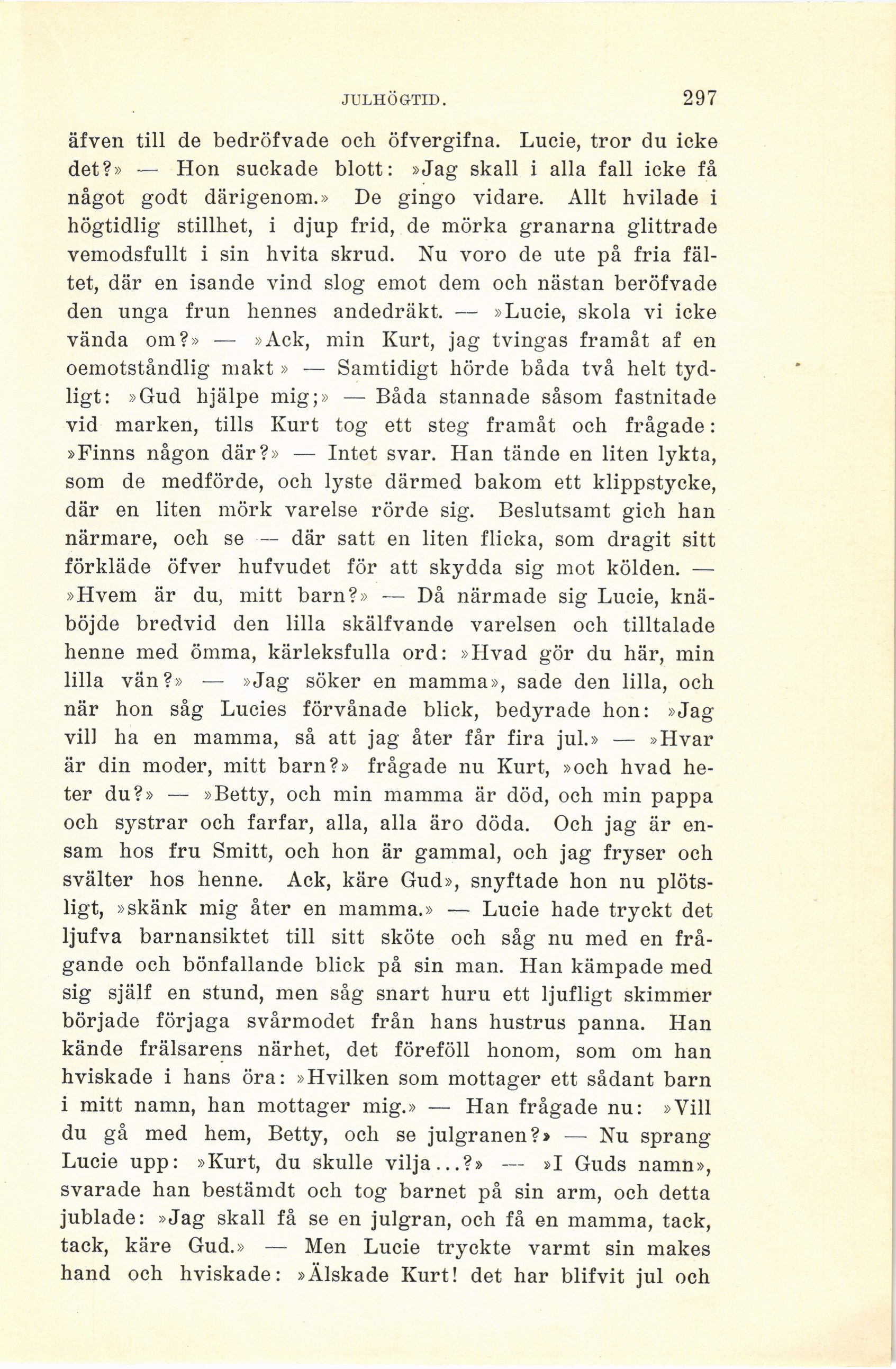 JULHÖGTID. 297

äfven till de bedröfvade och öfvergifna. Lucie, tror du icke det?» — Hon suckade blott: »Jag skall i alla fall icke få något godt därigenom.» De gingo vidare. Allt hvilade i högtidlig stillhet, i djup frid, de mörka granarna glittrade vemodsfullt i sin hvita skrud. Nu voro de ute på fria fältet, där en isande vind slog emot dem och nästan beröfvade den unga frun hennes andedräkt. — »Lucie, skola vi icke vända om?» — »Ack, min Kurt, jag tvingas framåt af en oemotståndlig makt» — Samtidigt hörde båda två helt tydligt: »Gud hjälpe mig;» — Båda stannade såsom fastnitade vid marken, tills Kurt tog ett steg framåt och frågade: »Finns någon där?» — Intet svar. Han tände en liten lykta, som de medförde, och lyste därmed bakom ett klippstycke, där en liten mörk varelse rörde sig. Beslutsamt gich han närmare, och se — där satt en liten flicka, som dragit sitt förkläde öfver hufvudet för att skydda sig mot kölden. — »Hvem är du, mitt barn?» — Då närmade sig Lucie, knäböjde bredvid den lilla skälfvande varelsen och tilltalade henne med ömma, kärleksfulla ord: »Hvad gör du här, min lilla vän?» — »Jag söker en mamma», sade den lilla, och när hon såg Lucies förvånade blick, bedyrade hon: »Jag vill ha en mamma, så att jag åter får fira jul.» — »Hvar är din moder, mitt barn?» frågade nu Kurt, »och hvad heter du?» — »Betty, och min mamma är död, och min pappa och systrar och farfar, alla, alla äro döda. Och jag är ensam hos fru Smitt, och hon är gammal, och jag fryser och svälter hos henne. Ack, käre Gud», snyftade hon nu plötsligt, »skänk mig åter en mamma.» — Lucie hade tryckt det ljufva barnansiktet till sitt sköte och såg nu med en frågande och bönfallande blick på sin man. Han kämpade med sig själf en stund, men såg snart huru ett ljufligt skimmer började förjaga svårmodet från hans hustrus panna. Han kände frälsarens närhet, det föreföll honom, som om han hviskade i hans öra: »Hvilken som mottager ett sådant barn i mitt namn, han mottager mig.» — Han frågade nu: »Vill du gå med hem, Betty, och se julgranen?» — Nu sprang Lucie upp: »Kurt, du skulle vilja...?» — »I Guds namn», svarade han bestämdt och tog barnet på sin arm, och detta jublade: »Jag skall få se en julgran, och få en mamma, tack, tack, käre Gud.» — Men Lucie tryckte varmt sin makes hand och hviskade: »Älskade Kurt! det har blifvit jul och